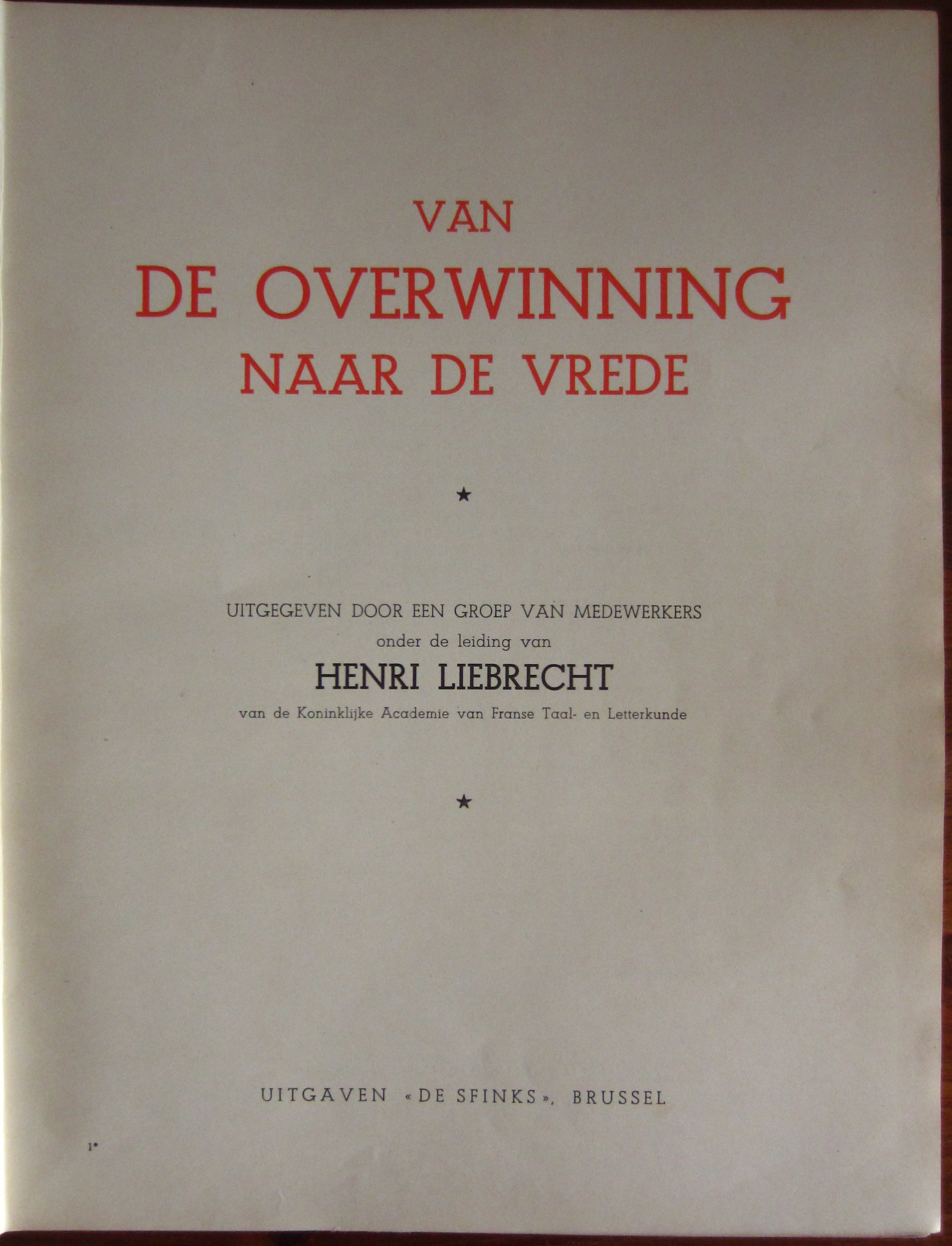 VAN
DE OVERWINNING
NAAR DE VREDE

★

UITGEGEVEN DOOR EEN GROEP VAN MEDEWERKERS
onder de leiding van
HENRI LIEBRECHT
van de Koninklijke Academie van Franse Taal- en Letterkunde

★

UITGAVEN «DE SFINKS», BRUSSEL

1*